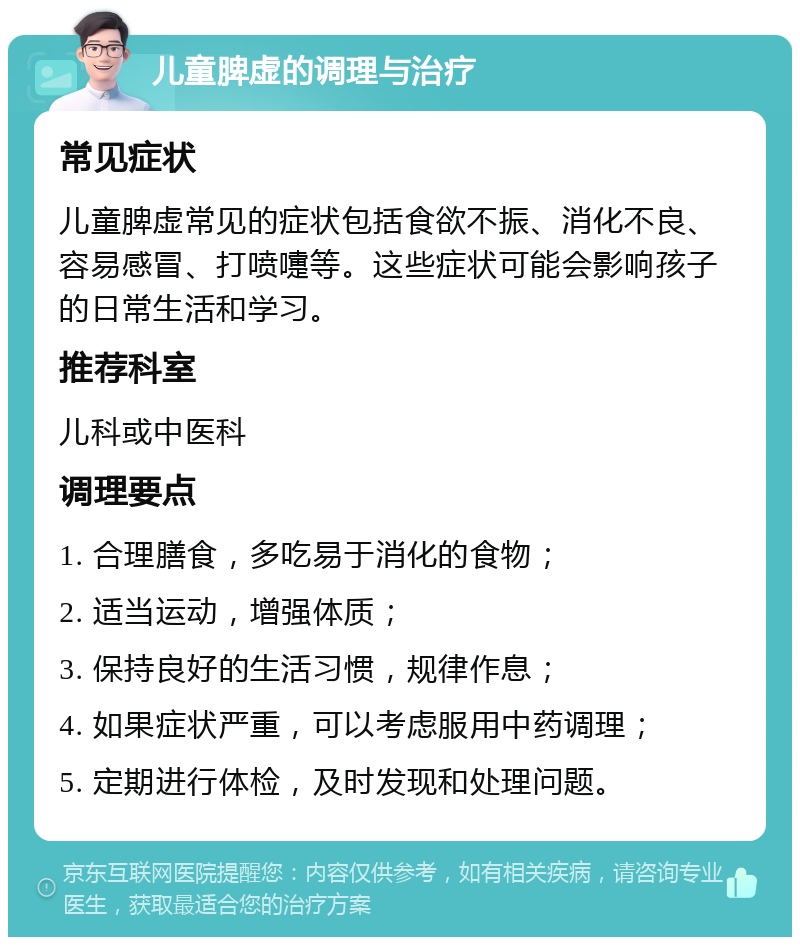 儿童脾虚的调理与治疗

常见症状

儿童脾虚常见的症状包括食欲不振、消化不良、容易感冒、打喷嚏等。这些症状可能会影响孩子的日常生活和学习。

推荐科室

儿科或中医科

调理要点

1. 合理膳食，多吃易于消化的食物；

2. 适当运动，增强体质；

3. 保持良好的生活习惯，规律作息；

4. 如果症状严重，可以考虑服用中药调理；

5. 定期进行体检，及时发现和处理问题。

京东互联网医院提醒您：内容仅供参考，如有相关疾病，请咨询专业医生，获取最适合您的治疗方案